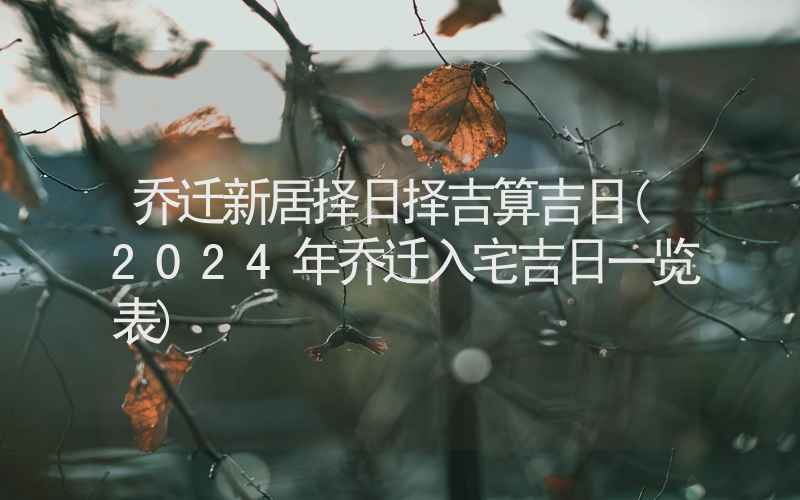 乔迁新居择日择吉算吉日(2024年乔迁入宅吉日一览表)